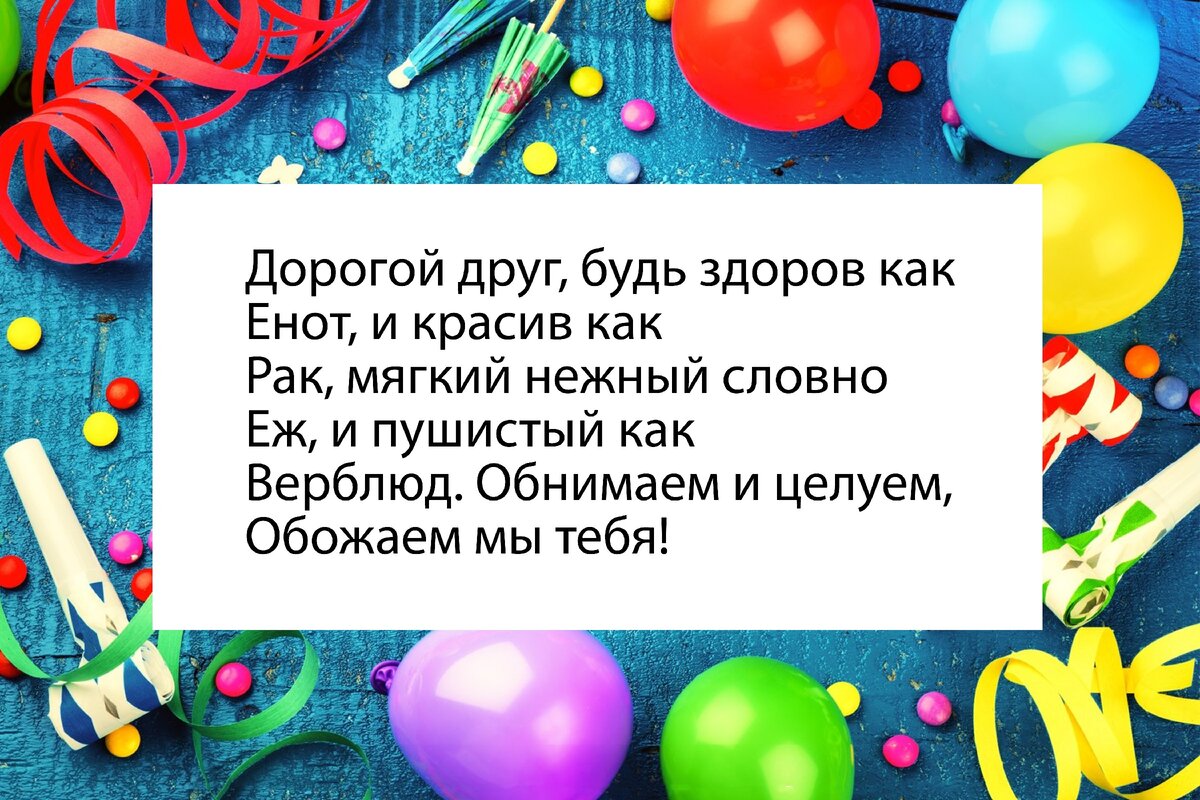 Дорогой друг, будь здоров как
Енот, и красив как
Рак, мягкий нежный словно
Еж, и пушистый как
Верблюд. Обнимаем и целуем,
Обожаем мы тебя!